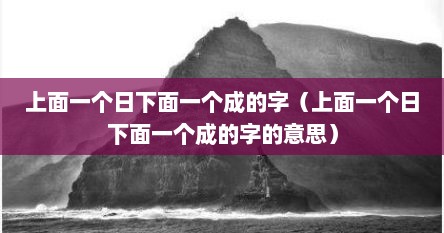 上面一个日下面一个成的字（上面一个日下面一个成的字的意思）